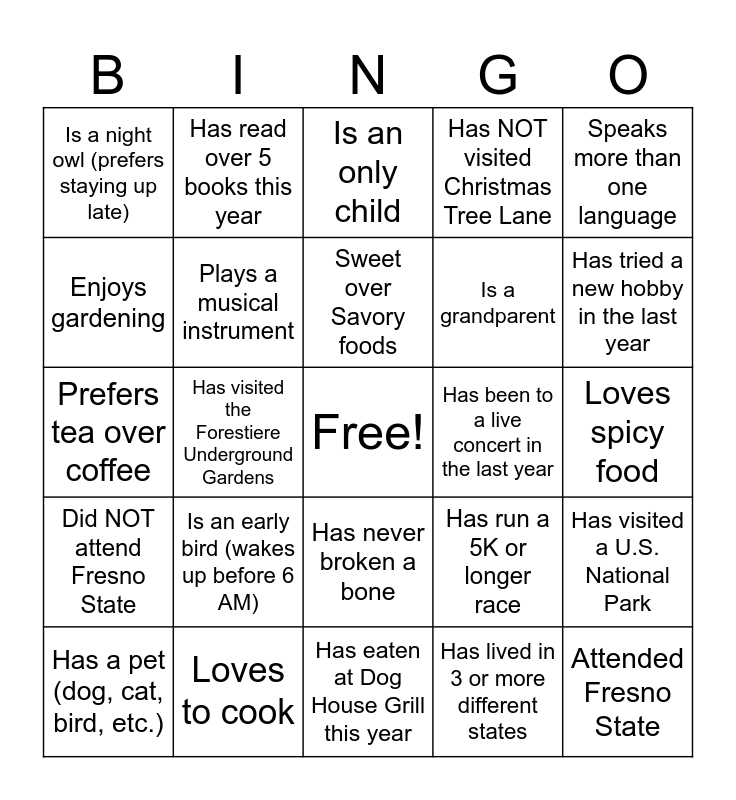 | B | I | N | G | O |
|---|---|---|---|---|
| Is a night owl (prefers staying up late) | Has read over 5 books this year | Is an only child | Has NOT visited Christmas Tree Lane | Speaks more than one language |
| Enjoys gardening | Plays a musical instrument | Sweet over Savory foods | Is a grandparent | Has tried a new hobby in the last year |
| Prefers tea over coffee | Has visited the Forestiere Underground Gardens | Free! | Has been to a live concert in the last year | Loves spicy food |
| Did NOT attend Fresno State | Is an early bird (wakes up before 6 AM) | Has never broken a bone | Has run a 5K or longer race | Has visited a U.S. National Park |
| Has a pet (dog, cat, bird, etc.) | Loves to cook | Has eaten at Dog House Grill this year | Has lived in 3 or more different states | Attended Fresno State |